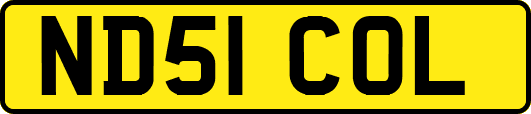 ND51 COL